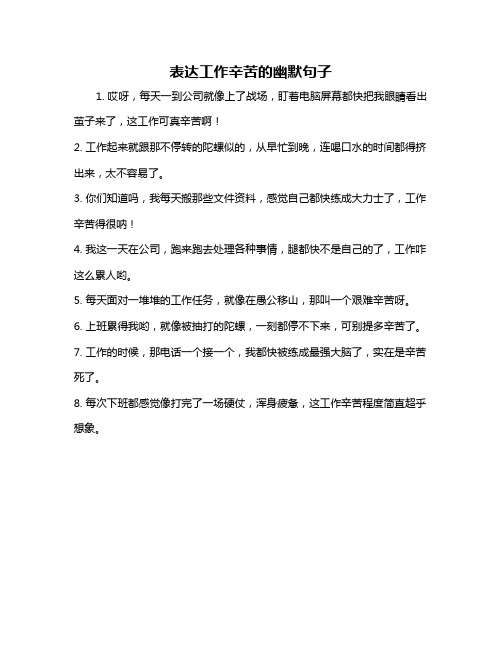 表达工作辛苦的幽默句子

1. 哎呀，每天一到公司就像上了战场，盯着电脑屏幕都快把我眼睛看出茧子来了，这工作可真辛苦啊！

2. 工作起来就跟那不停转的陀螺似的，从早忙到晚，连喝口水的时间都得挤出来，太不容易了。

3. 你们知道吗，我每天搬那些文件资料，感觉自己都快练成大力士了，工作辛苦得很呐！

4. 我这一天在公司，跑来跑去处理各种事情，腿都快不是自己的了，工作咋这么累人哟。

5. 每天面对一堆堆的工作任务，就像在愚公移山，那叫一个艰难辛苦呀。

6. 上班累得我哟，就像被抽打的陀螺，一刻都停不下来，可别提多辛苦了。

7. 工作的时候，那电话一个接一个，我都快被练成最强大脑了，实在是辛苦死了。

8. 每次下班都感觉像打完了一场硬仗，浑身疲惫，这工作辛苦程度简直超乎想象。